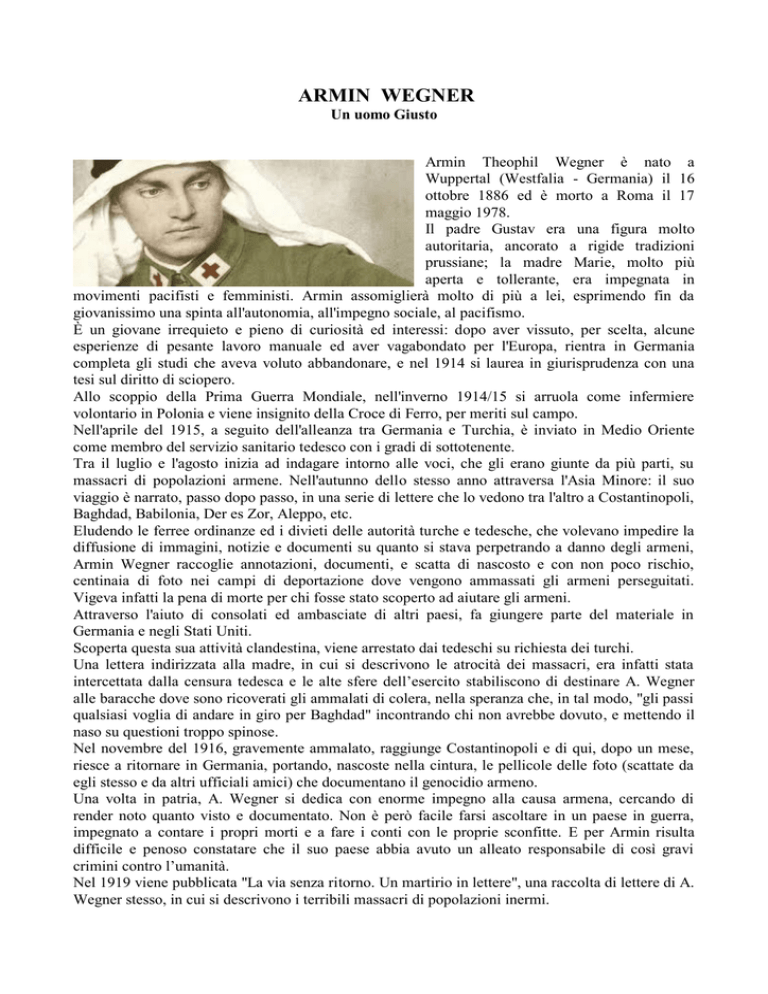 ARMIN WEGNER
Un uomo Giusto

Armin Theophil Wegner è nato a Wuppertal (Westfalia - Germania) il 16 ottobre 1886 ed è morto a Roma il 17 maggio 1978.
Il padre Gustav era una figura molto autoritaria, ancorato a rigide tradizioni prussiane; la madre Marie, molto più aperta e tollerante, era impegnata in movimenti pacifisti e femministi. Armin assomiglierà molto di più a lei, esprimendo fin da giovanissimo una spinta all'autonomia, all'impegno sociale, al pacifismo.
È un giovane irrequieto e pieno di curiosità ed interessi: dopo aver vissuto, per scelta, alcune esperienze di pesante lavoro manuale ed aver vagabondato per l'Europa, rientra in Germania completa gli studi che aveva voluto abbandonare, e nel 1914 si laurea in giurisprudenza con una tesi sul diritto di sciopero.
Allo scoppio della Prima Guerra Mondiale, nell'inverno 1914/15 si arruola come infermiere volontario in Polonia e viene insignito della Croce di Ferro, per meriti sul campo.
Nell'aprile del 1915, a seguito dell'alleanza tra Germania e Turchia, è inviato in Medio Oriente come membro del servizio sanitario tedesco con i gradi di sottotenente.
Tra il luglio e l'agosto inizia ad indagare intorno alle voci, che gli erano giunte da più parti, su massacri di popolazioni armene. Nell'autunno dello stesso anno attraversa l'Asia Minore: il suo viaggio è narrato, passo dopo passo, in una serie di lettere che lo vedono tra l'altro a Costantinopoli, Baghdad, Babilonia, Der es Zor, Aleppo, etc.
Eludendo le ferree ordinanze ed i divieti delle autorità turche e tedesche, che volevano impedire la diffusione di immagini, notizie e documenti su quanto si stava perpetrando a danno degli armeni, Armin Wegner raccoglie annotazioni, documenti, e scatta di nascosto e con non poco rischio, centinaia di foto nei campi di deportazione dove vengono ammassati gli armeni perseguitati. Vigeva infatti la pena di morte per chi fosse stato scoperto ad aiutare gli armeni.
Attraverso l'aiuto di consolati ed ambasciate di altri paesi, fa giungere parte del materiale in Germania e negli Stati Uniti.
Scoperta questa sua attività clandestina, viene arrestato dai tedeschi su richiesta dei turchi.
Una lettera indirizzata alla madre, in cui si descrivono le atrocità dei massacri, era infatti stata intercettata dalla censura tedesca e le alte sfere dell'esercito stabiliscono di destinare A. Wegner alle baracche dove sono ricoverati gli ammalati di colera, nella speranza che, in tal modo, "gli passi qualsiasi voglia di andare in giro per Baghdad" incontrando chi non avrebbe dovuto, e mettendo il naso su questioni troppo spinose.
Nel novembre del 1916, gravemente ammalato, raggiunge Costantinopoli e di qui, dopo un mese, riesce a ritornare in Germania, portando, nascoste nella cintura, le pellicole delle foto (scattate da egli stesso e da altri ufficiali amici) che documentano il genocidio armeno.
Una volta in patria, A. Wegner si dedica con enorme impegno alla causa armena, cercando di render noto quanto visto e documentato. Non è però facile farsi ascoltare in un paese in guerra, impegnato a contare i propri morti e a fare i conti con le proprie sconfitte. E per Armin risulta difficile e penoso constatare che il suo paese abbia avuto un alleato responsabile di così gravi crimini contro l'umanità.
Nel 1919 viene pubblicata "La via senza ritorno. Un martirio in lettere", una raccolta di lettere di A. Wegner stesso, in cui si descrivono i terribili massacri di popolazioni inermi.